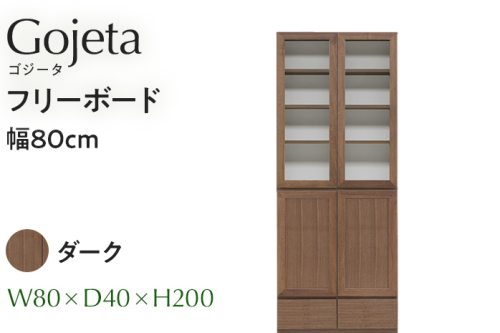 Gojeta
ゴジータ
フリーボード
幅80cm

ダーク

W80×D40×H200